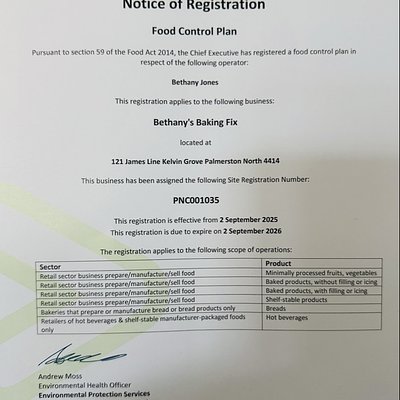 Notice of Registration

Food Control Plan

Pursuant to section 59 of the Food Act 2014, the Chief Executive has registered a food control plan in respect of the following operator:

Bethany Jones

This registration applies to the following business:

Bethany's Baking Fix

located at

121 James Line Kelvin Grove Palmerston North 4414

This business has been assigned the following Site Registration Number:

PNC001035

This registration is effective from 2 September 2025
This registration is due to expire on 2 September 2026

The registration applies to the following scope of operations:

| Sector | Product |
|---|---|
| Retail sector business prepare/manufacture/sell food | Minimally processed fruits, vegetables |
| Retail sector business prepare/manufacture/sell food | Baked products, without filling or icing |
| Retail sector business prepare/manufacture/sell food | Baked products, with filling or icing |
| Retail sector business prepare/manufacture/sell food | Shelf-stable products |
| Bakeries that prepare or manufacture bread or bread products only | Breads |
| Retailers of hot beverages & shelf-stable manufacturer-packaged foods only | Hot beverages |

Andrew Moss
Environmental Health Officer
Environmental Protection Services